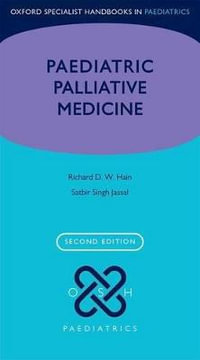 OXFORD SPECIALIST HANDBOOKS IN PAEDIATRICS

PAEDIATRIC PALLIATIVE MEDICINE

Richard D. W. Hain

Satbir Singh Jassal

SECOND EDITION

O S H

PAEDIATRICS